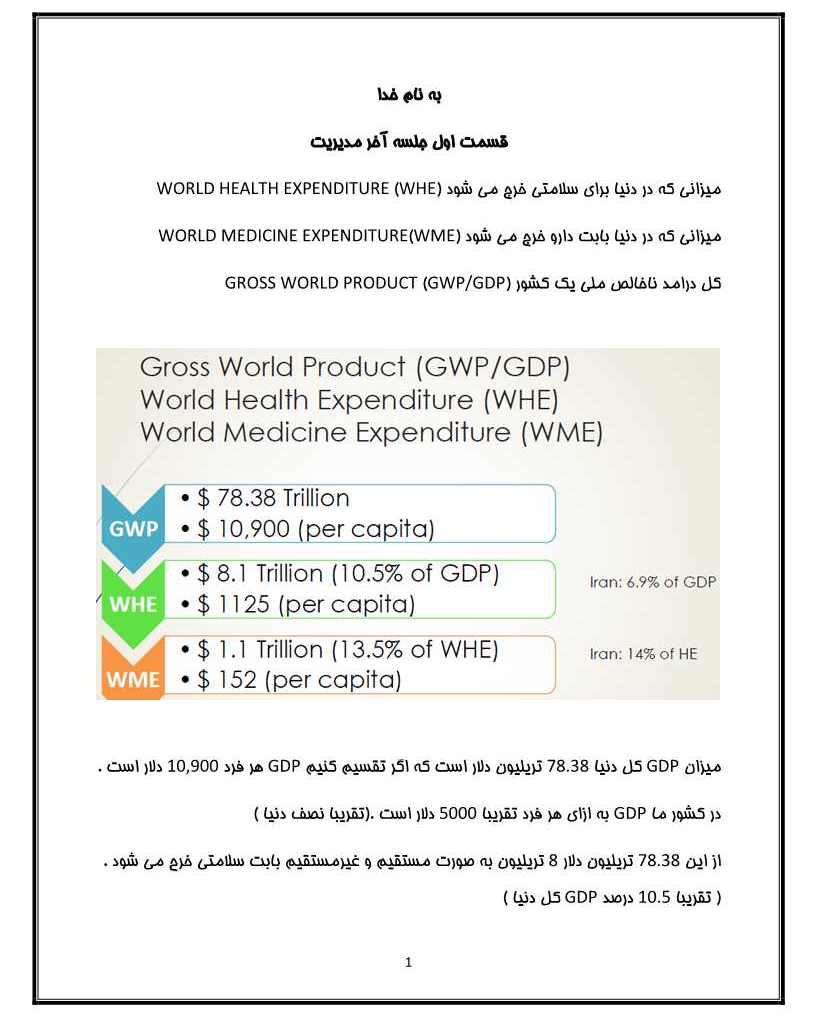 به نام خدا

قسمت اول جلسه آخر مدیریت

میزانی که در دنیا برای سلامتی خرج می شود WORLD HEALTH EXPENDITURE (WHE)

میزانی که در دنیا بابت دارو خرج می شود WORLD MEDICINE EXPENDITURE(WME)

کل درامد ناخالص ملی یک کشور GROSS WORLD PRODUCT (GWP/GDP)

Gross World Product (GWP/GDP)
World Health Expenditure (WHE)
World Medicine Expenditure (WME)

GWP
• $ 78.38 Trillion
• $ 10,900 (per capita)

WHE
• $ 8.1 Trillion (10.5% of GDP)
• $ 1125 (per capita)

Iran: 6.9% of GDP

WME
• $ 1.1 Trillion (13.5% of WHE)
• $ 152 (per capita)

Iran: 14% of HE

میزان GDP کل دنیا 78.38 تریلیون دلار است که اگر تقسیم کنیم GDP هر فرد 10,900 دلار است .

در کشور ما GDP به ازای هر فرد تقریبا 5000 دلار است .(تقریبا نصف دنیا )

از این 78.38 تریلیون دلار 8 تریلیون به صورت مستقیم و غیرمستقیم بابت سلامتی خرج می شود .
( تقریبا 10.5 درصد GDP کل دنیا )

1